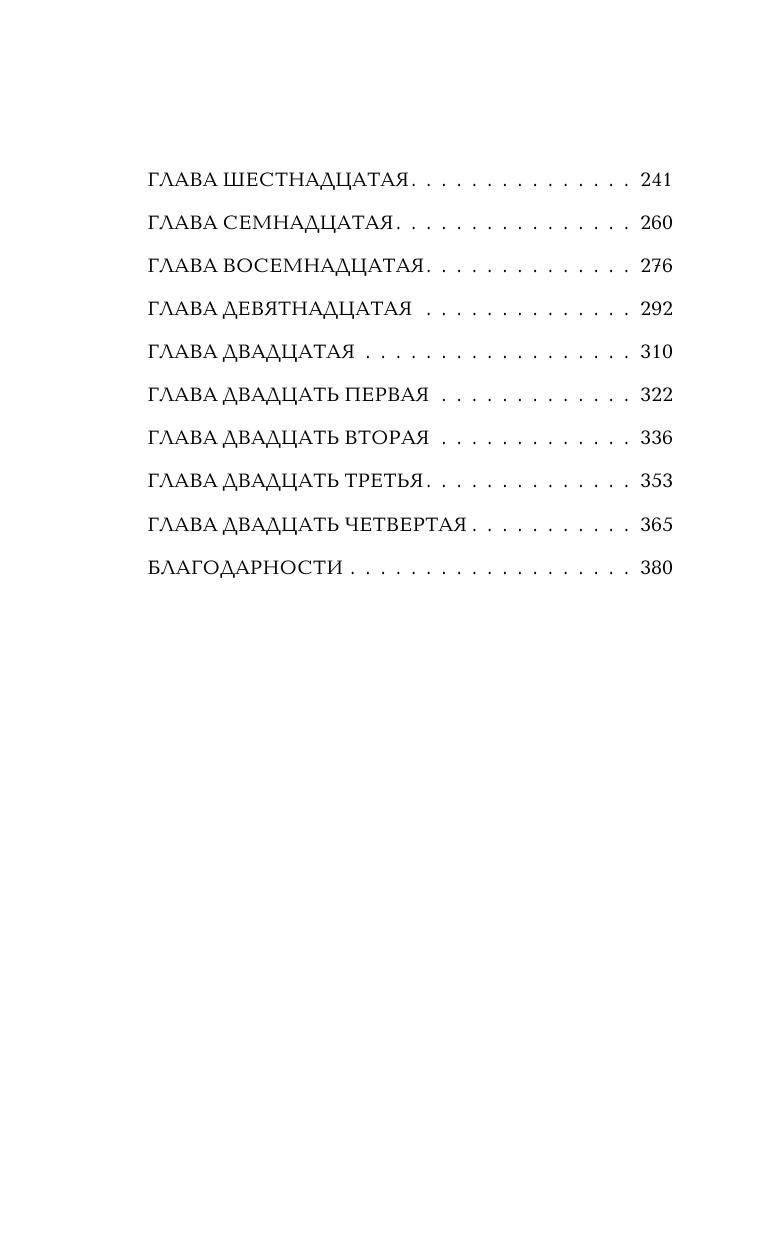 ГЛАВА ШЕСТНАДЦАТАЯ 241

ГЛАВА СЕМНАДЦАТАЯ 260

ГЛАВА ВОСЕМНАДЦАТАЯ 276

ГЛАВА ДЕВЯТНАДЦАТАЯ 292

ГЛАВА ДВАДЦАТАЯ 310

ГЛАВА ДВАДЦАТЬ ПЕРВАЯ 322

ГЛАВА ДВАДЦАТЬ ВТОРАЯ 336

ГЛАВА ДВАДЦАТЬ ТРЕТЬЯ 353

ГЛАВА ДВАДЦАТЬ ЧЕТВЕРТАЯ 365

БЛАГОДАРНОСТИ 380